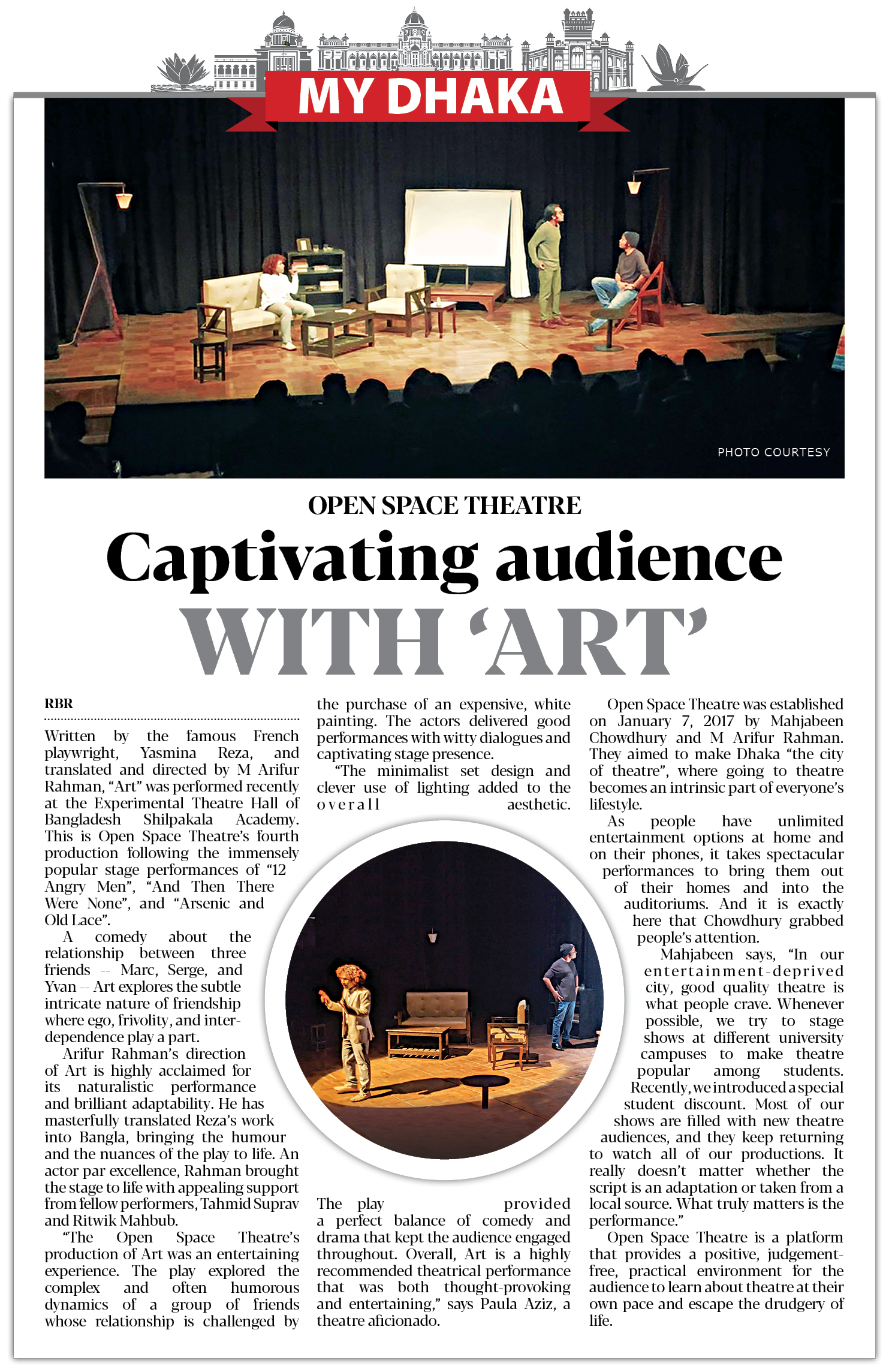 MY DHAKA

PHOTO COURTESY

OPEN SPACE THEATRE

Captivating audience WITH 'ART'

RBR

Written by the famous French playwright, Yasmina Reza, and translated and directed by M Arifur Rahman, "Art" was performed recently at the Experimental Theatre Hall of Bangladesh Shilpakala Academy. This is Open Space Theatre's fourth production following the immensely popular stage performances of "12 Angry Men", "And Then There Were None", and "Arsenic and Old Lace".

A comedy about the relationship between three friends -- Marc, Serge, and Yvan -- Art explores the subtle intricate nature of friendship where ego, frivolity, and interdependence play a part.

Arifur Rahman's direction of Art is highly acclaimed for its naturalistic performance and brilliant adaptability. He has masterfully translated Reza's work into Bangla, bringing the humour and the nuances of the play to life. An actor par excellence, Rahman brought the stage to life with appealing support from fellow performers, Tahmid Suprav and Ritwik Mahbub.

"The Open Space Theatre's production of Art was an entertaining experience. The play explored the complex and often humorous dynamics of a group of friends whose relationship is challenged by the purchase of an expensive, white painting. The actors delivered good performances with witty dialogues and captivating stage presence.

"The minimalist set design and clever use of lighting added to the overall aesthetic. The play provided a perfect balance of comedy and drama that kept the audience engaged throughout. Overall, Art is a highly recommended theatrical performance that was both thought-provoking and entertaining," says Paula Aziz, a theatre aficionado.

Open Space Theatre was established on January 7, 2017 by Mahjabeen Chowdhury and M Arifur Rahman. They aimed to make Dhaka "the city of theatre", where going to theatre becomes an intrinsic part of everyone's lifestyle.

As people have unlimited entertainment options at home and on their phones, it takes spectacular performances to bring them out of their homes and into the auditoriums. And it is exactly here that Chowdhury grabbed people's attention.

Mahjabeen says, "In our entertainment-deprived city, good quality theatre is what people crave. Whenever possible, we try to stage shows at different university campuses to make theatre popular among students. Recently, we introduced a special student discount. Most of our shows are filled with new theatre audiences, and they keep returning to watch all of our productions. It really doesn't matter whether the script is an adaptation or taken from a local source. What truly matters is the performance."

Open Space Theatre is a platform that provides a positive, judgement-free, practical environment for the audience to learn about theatre at their own pace and escape the drudgery of life.